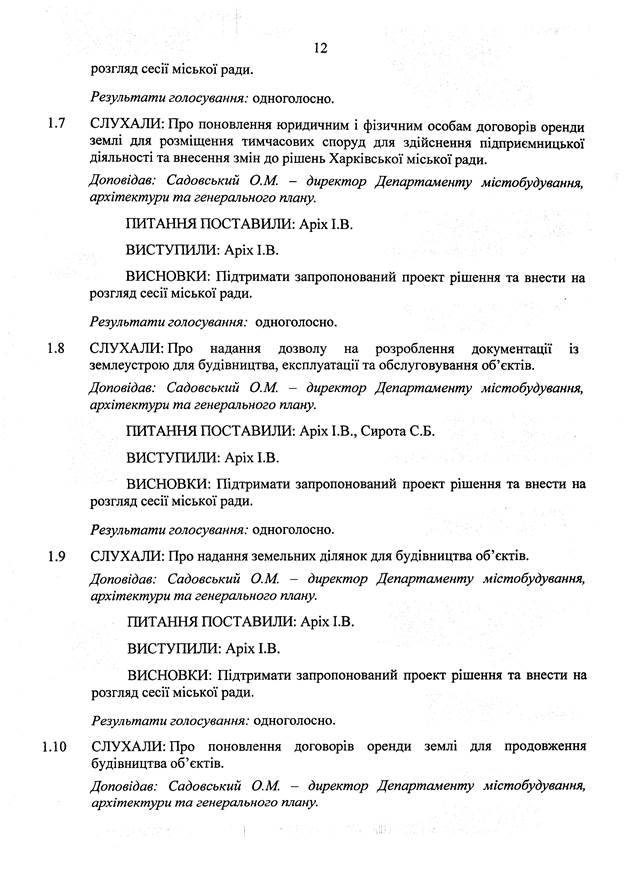 12

розгляд сесії міської ради.

Результати голосування: одноголосно.

1.7 СЛУХАЛИ: Про поновлення юридичним і фізичним особам договорів оренди землі для розміщення тимчасових споруд для здійснення підприємницької діяльності та внесення змін до рішень Харківської міської ради.

Доповідав: Садовський О.М. – директор Департаменту містобудування, архітектури та генерального плану.

ПИТАННЯ ПОСТАВИЛИ: Аріх І.В.

ВИСТУПИЛИ: Аріх І.В.

ВИСНОВКИ: Підтримати запропонований проект рішення та внести на розгляд сесії міської ради.

Результати голосування: одноголосно.

1.8 СЛУХАЛИ: Про надання дозволу на розроблення документації із землеустрою для будівництва, експлуатації та обслуговування об'єктів.

Доповідав: Садовський О.М. – директор Департаменту містобудування, архітектури та генерального плану.

ПИТАННЯ ПОСТАВИЛИ: Аріх І.В., Сирота С.Б.

ВИСТУПИЛИ: Аріх І.В.

ВИСНОВКИ: Підтримати запропонований проект рішення та внести на розгляд сесії міської ради.

Результати голосування: одноголосно.

1.9 СЛУХАЛИ: Про надання земельних ділянок для будівництва об'єктів.

Доповідав: Садовський О.М. – директор Департаменту містобудування, архітектури та генерального плану.

ПИТАННЯ ПОСТАВИЛИ: Аріх І.В.

ВИСТУПИЛИ: Аріх І.В.

ВИСНОВКИ: Підтримати запропонований проект рішення та внести на розгляд сесії міської ради.

Результати голосування: одноголосно.

1.10 СЛУХАЛИ: Про поновлення договорів оренди землі для продовження будівництва об'єктів.

Доповідав: Садовський О.М. – директор Департаменту містобудування, архітектури та генерального плану.